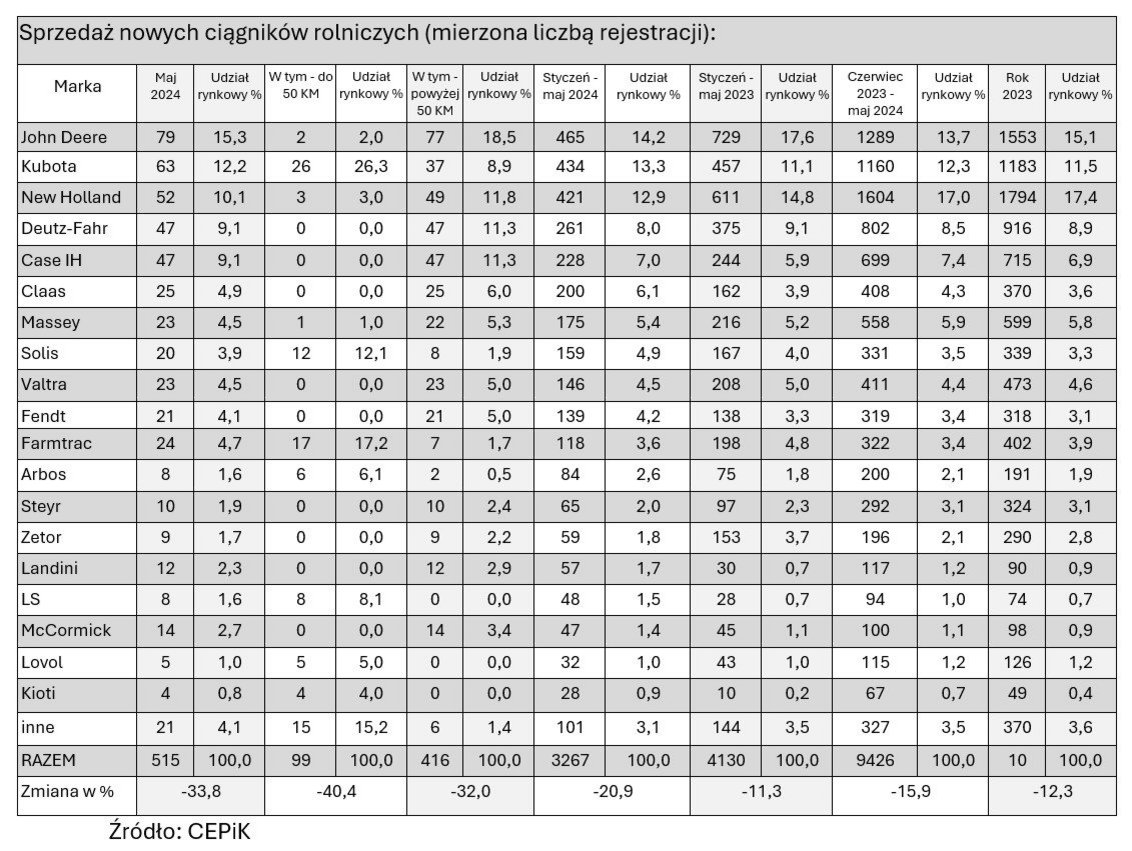 Sprzedaż nowych ciągników rolniczych (mierzona liczbą rejestracji):

| Marka | Maj 2024 | Udział rynkowy % | W tym - do 50 KM | Udział rynkowy % | W tym - powyżej 50 KM | Udział rynkowy % | Styczeń - maj 2024 | Udział rynkowy % | Styczeń - maj 2023 | Udział rynkowy % | Czerwiec 2023 - maj 2024 | Udział rynkowy % | Rok 2023 | Udział rynkowy % |
|---|---|---|---|---|---|---|---|---|---|---|---|---|---|---|
| John Deere | 79 | 15,3 | 2 | 2,0 | 77 | 18,5 | 465 | 14,2 | 729 | 17,6 | 1289 | 13,7 | 1553 | 15,1 |
| Kubota | 63 | 12,2 | 26 | 26,3 | 37 | 8,9 | 434 | 13,3 | 457 | 11,1 | 1160 | 12,3 | 1183 | 11,5 |
| New Holland | 52 | 10,1 | 3 | 3,0 | 49 | 11,8 | 421 | 12,9 | 611 | 14,8 | 1604 | 17,0 | 1794 | 17,4 |
| Deutz-Fahr | 47 | 9,1 | 0 | 0,0 | 47 | 11,3 | 261 | 8,0 | 375 | 9,1 | 802 | 8,5 | 916 | 8,9 |
| Case IH | 47 | 9,1 | 0 | 0,0 | 47 | 11,3 | 228 | 7,0 | 244 | 5,9 | 699 | 7,4 | 715 | 6,9 |
| Claas | 25 | 4,9 | 0 | 0,0 | 25 | 6,0 | 200 | 6,1 | 162 | 3,9 | 408 | 4,3 | 370 | 3,6 |
| Massey | 23 | 4,5 | 1 | 1,0 | 22 | 5,3 | 175 | 5,4 | 216 | 5,2 | 558 | 5,9 | 599 | 5,8 |
| Solis | 20 | 3,9 | 12 | 12,1 | 8 | 1,9 | 159 | 4,9 | 167 | 4,0 | 331 | 3,5 | 339 | 3,3 |
| Valtra | 23 | 4,5 | 0 | 0,0 | 23 | 5,0 | 146 | 4,5 | 208 | 5,0 | 411 | 4,4 | 473 | 4,6 |
| Fendt | 21 | 4,1 | 0 | 0,0 | 21 | 5,0 | 139 | 4,2 | 138 | 3,3 | 319 | 3,4 | 318 | 3,1 |
| Farmtrac | 24 | 4,7 | 17 | 17,2 | 7 | 1,7 | 118 | 3,6 | 198 | 4,8 | 322 | 3,4 | 402 | 3,9 |
| Arbos | 8 | 1,6 | 6 | 6,1 | 2 | 0,5 | 84 | 2,6 | 75 | 1,8 | 200 | 2,1 | 191 | 1,9 |
| Steyr | 10 | 1,9 | 0 | 0,0 | 10 | 2,4 | 65 | 2,0 | 97 | 2,3 | 292 | 3,1 | 324 | 3,1 |
| Zetor | 9 | 1,7 | 0 | 0,0 | 9 | 2,2 | 59 | 1,8 | 153 | 3,7 | 196 | 2,1 | 290 | 2,8 |
| Landini | 12 | 2,3 | 0 | 0,0 | 12 | 2,9 | 57 | 1,7 | 30 | 0,7 | 117 | 1,2 | 90 | 0,9 |
| LS | 8 | 1,6 | 8 | 8,1 | 0 | 0,0 | 48 | 1,5 | 28 | 0,7 | 94 | 1,0 | 74 | 0,7 |
| McCormick | 14 | 2,7 | 0 | 0,0 | 14 | 3,4 | 47 | 1,4 | 45 | 1,1 | 100 | 1,1 | 98 | 0,9 |
| Lovol | 5 | 1,0 | 5 | 5,0 | 0 | 0,0 | 32 | 1,0 | 43 | 1,0 | 115 | 1,2 | 126 | 1,2 |
| Kioti | 4 | 0,8 | 4 | 4,0 | 0 | 0,0 | 28 | 0,9 | 10 | 0,2 | 67 | 0,7 | 49 | 0,4 |
| inne | 21 | 4,1 | 15 | 15,2 | 6 | 1,4 | 101 | 3,1 | 144 | 3,5 | 327 | 3,5 | 370 | 3,6 |
| RAZEM | 515 | 100,0 | 99 | 100,0 | 416 | 100,0 | 3267 | 100,0 | 4130 | 100,0 | 9426 | 100,0 | 10 | 100,0 |
| Zmiana w % | -33,8 | | -40,4 | | -32,0 | | -20,9 | | -11,3 | | -15,9 | | -12,3 | |

Źródło: CEPiK